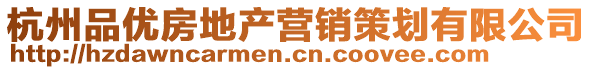 杭州品优房地产营销策划有限公司
http://hzdawncarmen.cn.coovee.com